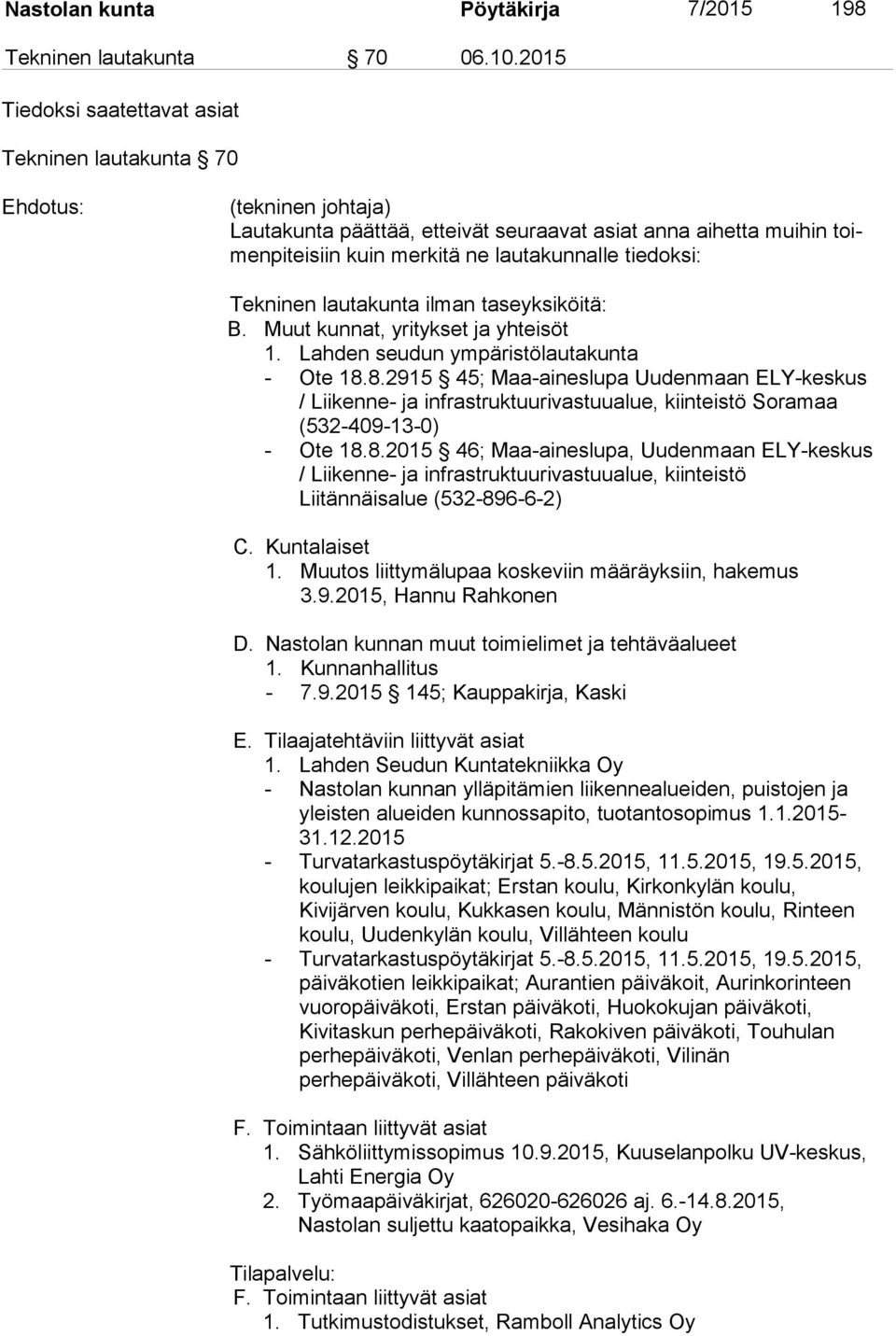 Nastolan kunta Pöytäkirja 7/2015 198

Tekninen lautakunta § 70 06.10.2015

Tiedoksi saatettavat asiat

Tekninen lautakunta § 70

Ehdotus: (tekninen johtaja)
Lautakunta päättää, etteivät seuraavat asiat anna aihetta muihin toimenpiteisiin kuin merkitä ne lautakunnalle tiedoksi:

Tekninen lautakunta ilman taseyksiköitä:
B. Muut kunnat, yritykset ja yhteisöt
1. Lahden seudun ympäristölautakunta
- Ote 18.8.2915 § 45; Maa-aineslupa Uudenmaan ELY-keskus / Liikenne- ja infrastruktuurivastuualue, kiinteistö Soramaa (532-409-13-0)
- Ote 18.8.2015 § 46; Maa-aineslupa, Uudenmaan ELY-keskus / Liikenne- ja infrastruktuurivastuualue, kiinteistö Liitännäisalue (532-896-6-2)

C. Kuntalaiset
1. Muutos liittymälupaa koskeviin määräyksiin, hakemus 3.9.2015, Hannu Rahkonen

D. Nastolan kunnan muut toimielimet ja tehtäväalueet
1. Kunnanhallitus
- 7.9.2015 § 145; Kauppakirja, Kaski

E. Tilaajatehtäviin liittyvät asiat
1. Lahden Seudun Kuntatekniikka Oy
- Nastolan kunnan ylläpitämien liikennealueiden, puistojen ja yleisten alueiden kunnossapito, tuotantosopimus 1.1.2015-31.12.2015
- Turvatarkastuspöytäkirjat 5.-8.5.2015, 11.5.2015, 19.5.2015, koulujen leikkipaikat; Erstan koulu, Kirkonkylän koulu, Kivijärven koulu, Kukkasen koulu, Männistön koulu, Rinteen koulu, Uudenkylän koulu, Villähteen koulu
- Turvatarkastuspöytäkirjat 5.-8.5.2015, 11.5.2015, 19.5.2015, päiväkotien leikkipaikat; Aurantien päiväkoit, Aurinkorinteen vuoropäiväkoti, Erstan päiväkoti, Huokokujan päiväkoti, Kivitaskun perhepäiväkoti, Rakokiven päiväkoti, Touhulan perhepäiväkoti, Venlan perhepäiväkoti, Vilinän perhepäiväkoti, Villähteen päiväkoti

F. Toimintaan liittyvät asiat
1. Sähköliittymissopimus 10.9.2015, Kuuselanpolku UV-keskus, Lahti Energia Oy
2. Työmaapäiväkirjat, 626020-626026 aj. 6.-14.8.2015, Nastolan suljettu kaatopaikka, Vesihaka Oy

Tilapalvelu:
F. Toimintaan liittyvät asiat
1. Tutkimustodistukset, Ramboll Analytics Oy